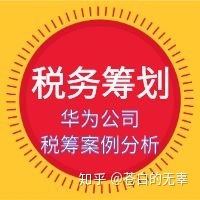 税务筹划

华为公司
税筹案例分析

知乎 @苍白的无辜